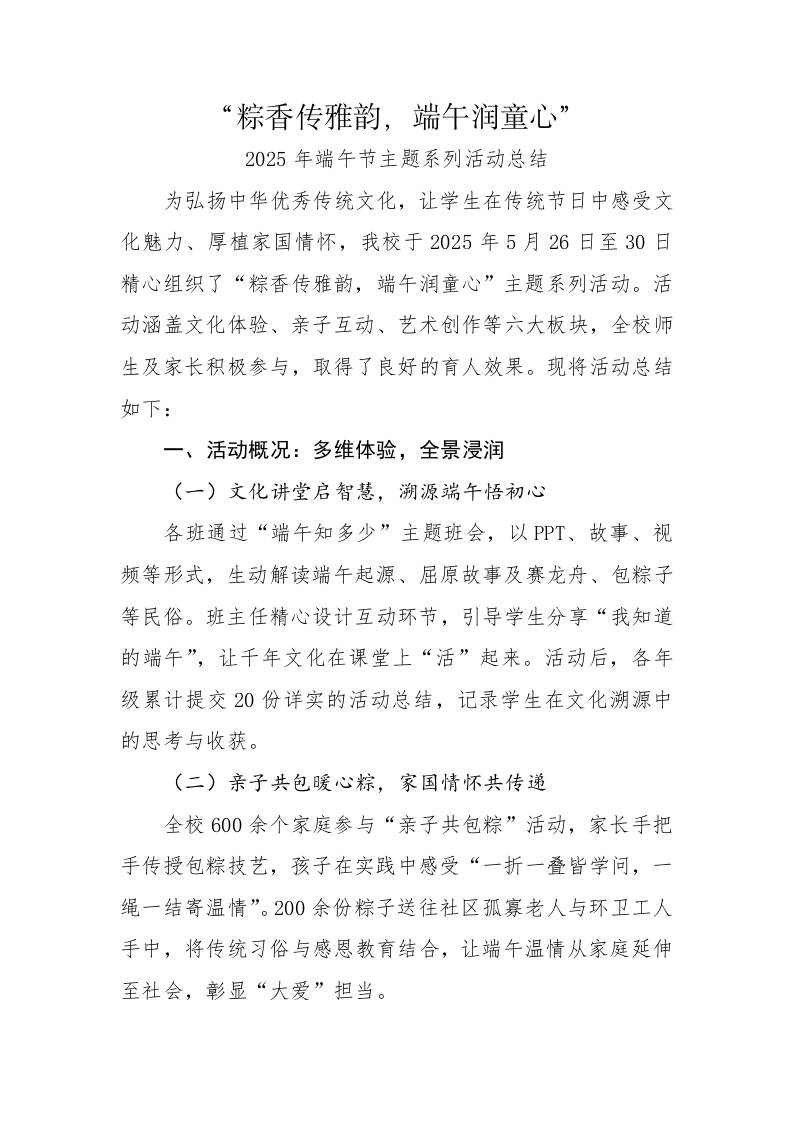 “粽香传雅韵，端午润童心”

2025 年端午节主题系列活动总结

为弘扬中华优秀传统文化，让学生在传统节日中感受文化魅力、厚植家国情怀，我校于 2025 年 5 月 26 日至 30 日精心组织了“粽香传雅韵，端午润童心”主题系列活动。活动涵盖文化体验、亲子互动、艺术创作等六大板块，全校师生及家长积极参与，取得了良好的育人效果。现将活动总结如下：

一、活动概况：多维体验，全景浸润

（一）文化讲堂启智慧，溯源端午悟初心

各班通过“端午知多少”主题班会，以 PPT、故事、视频等形式，生动解读端午起源、屈原故事及赛龙舟、包粽子等民俗。班主任精心设计互动环节，引导学生分享“我知道的端午”，让千年文化在课堂上“活”起来。活动后，各年级累计提交 20 份详实的活动总结，记录学生在文化溯源中的思考与收获。

（二）亲子共包暖心粽，家国情怀共传递

全校 600 余个家庭参与“亲子共包粽”活动，家长手把手传授包粽技艺，孩子在实践中感受“一折一叠皆学问，一绳一结寄温情”。200 余份粽子送往社区孤寡老人与环卫工人手中，将传统习俗与感恩教育结合，让端午温情从家庭延伸至社会，彰显“大爱”担当。